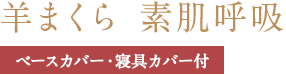 羊まくら　素肌呼吸

ベースカバー・寝具カバー付